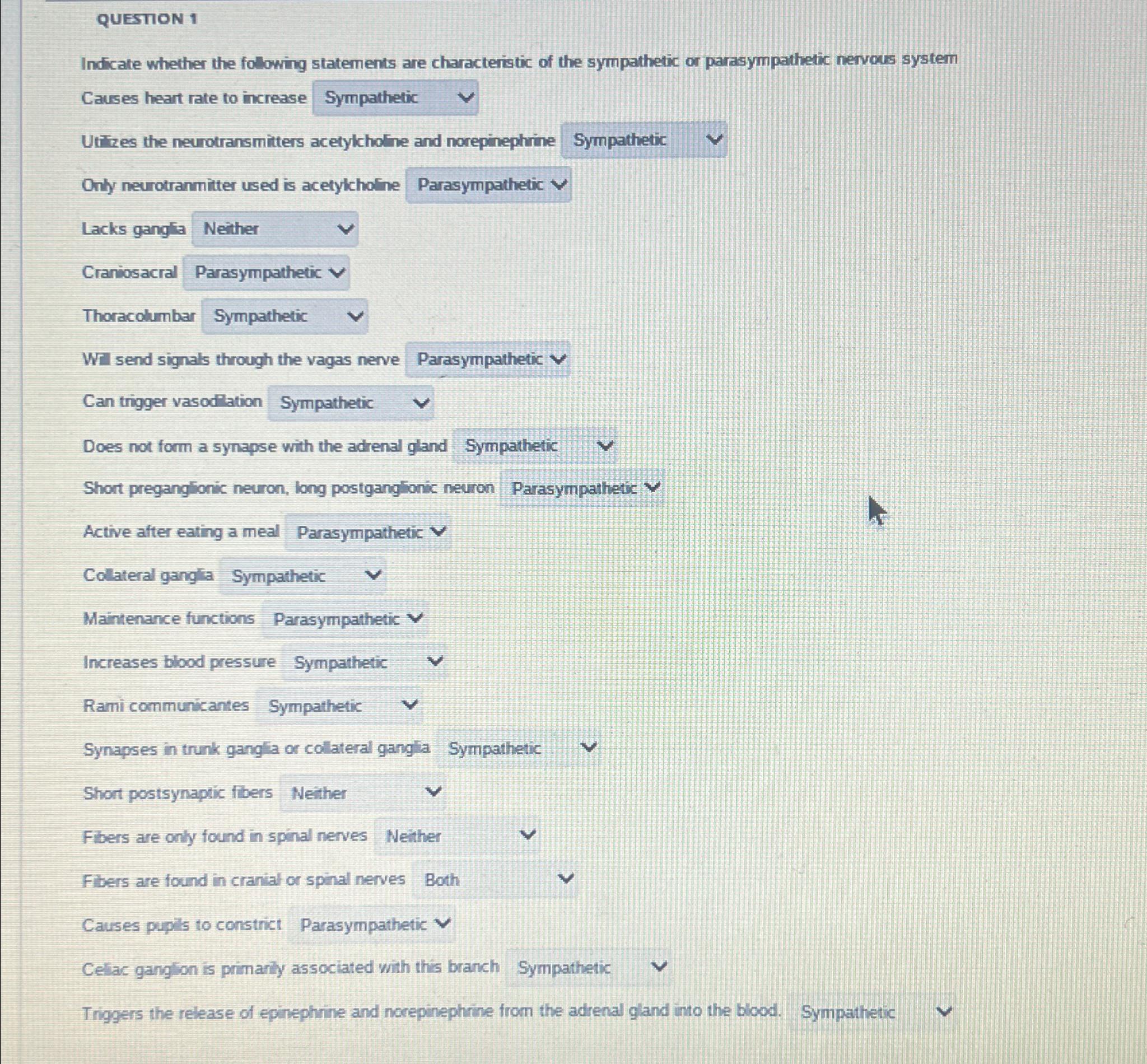 QUESTION 1

Indicate whether the following statements are characteristic of the sympathetic or parasympathetic nervous system

Causes heart rate to increase Sympathetic

Utilizes the neurotransmitters acetylcholine and norepinephrine Sympathetic

Only neurotranmitter used is acetylcholine Parasympathetic

Lacks ganglia Neither

Craniosacral Parasympathetic

Thoracolumbar Sympathetic

Will send signals through the vagas nerve Parasympathetic

Can trigger vasodilation Sympathetic

Does not form a synapse with the adrenal gland Sympathetic

Short preganglionic neuron, long postganglionic neuron Parasympathetic

Active after eating a meal Parasympathetic

Collateral ganglia Sympathetic

Maintenance functions Parasympathetic

Increases blood pressure Sympathetic

Rami communicantes Sympathetic

Synapses in trunk ganglia or collateral ganglia Sympathetic

Short postsynaptic fibers Neither

Fibers are only found in spinal nerves Neither

Fibers are found in cranial or spinal nerves Both

Causes pupils to constrict Parasympathetic

Celiac ganglion is primarily associated with this branch Sympathetic

Triggers the release of epinephrine and norepinephrine from the adrenal gland into the blood. Sympathetic